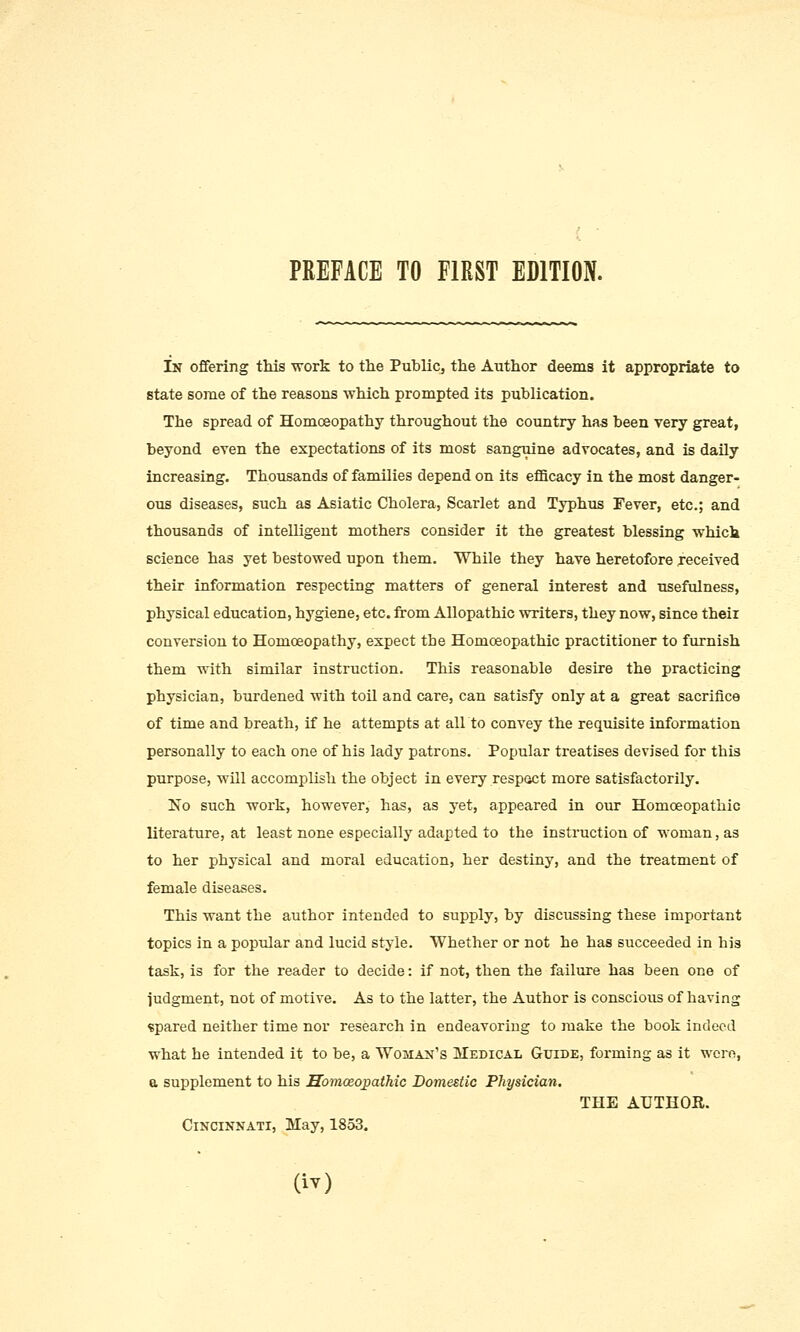 PREFACE TO FIRST EDITION.

In offering this work to the Public, the Author deems it appropriate to state some of the reasons which prompted its publication.

The spread of Homœopathy throughout the country has been very great, beyond even the expectations of its most sanguine advocates, and is daily increasing. Thousands of families depend on its efficacy in the most dangerous diseases, such as Asiatic Cholera, Scarlet and Typhus Fever, etc.; and thousands of intelligent mothers consider it the greatest blessing which science has yet bestowed upon them. While they have heretofore received their information respecting matters of general interest and usefulness, physical education, hygiene, etc. from Allopathic writers, they now, since their conversion to Homœopathy, expect the Homœopathic practitioner to furnish them with similar instruction. This reasonable desire the practicing physician, burdened with toil and care, can satisfy only at a great sacrifice of time and breath, if he attempts at all to convey the requisite information personally to each one of his lady patrons. Popular treatises devised for this purpose, will accomplish the object in every respect more satisfactorily.

No such work, however, has, as yet, appeared in our Homœopathic literature, at least none especially adapted to the instruction of woman, as to her physical and moral education, her destiny, and the treatment of female diseases.

This want the author intended to supply, by discussing these important topics in a popular and lucid style. Whether or not he has succeeded in his task, is for the reader to decide: if not, then the failure has been one of judgment, not of motive. As to the latter, the Author is conscious of having spared neither time nor research in endeavoring to make the book indeed what he intended it to be, a Woman's Medical Guide, forming as it were, a supplement to his Homœopathic Domestic Physician.

THE AUTHOR.

Cincinnati, May, 1853.

(iv)